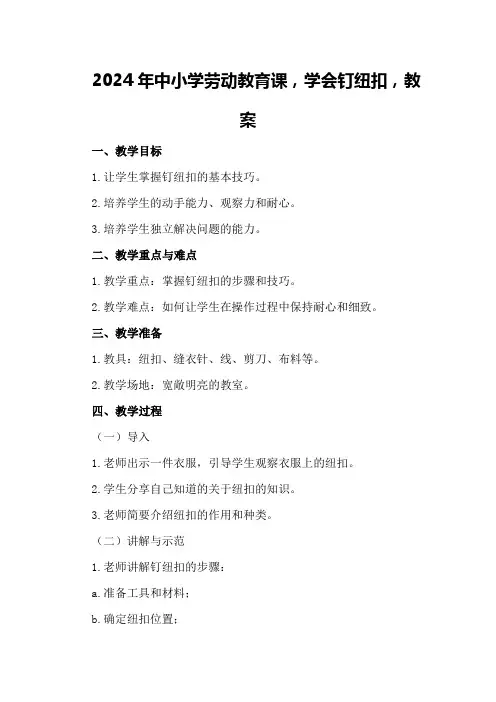 2024年中小学劳动教育课，学会钉纽扣，教案

一、教学目标

1.让学生掌握钉纽扣的基本技巧。

2.培养学生的动手能力、观察力和耐心。

3.培养学生独立解决问题的能力。

二、教学重点与难点

1.教学重点：掌握钉纽扣的步骤和技巧。

2.教学难点：如何让学生在操作过程中保持耐心和细致。

三、教学准备

1.教具：纽扣、缝衣针、线、剪刀、布料等。

2.教学场地：宽敞明亮的教室。

四、教学过程

（一）导入

1.老师出示一件衣服，引导学生观察衣服上的纽扣。

2.学生分享自己知道的关于纽扣的知识。

3.老师简要介绍纽扣的作用和种类。

（二）讲解与示范

1.老师讲解钉纽扣的步骤：

a.准备工具和材料；

b.确定纽扣位置；